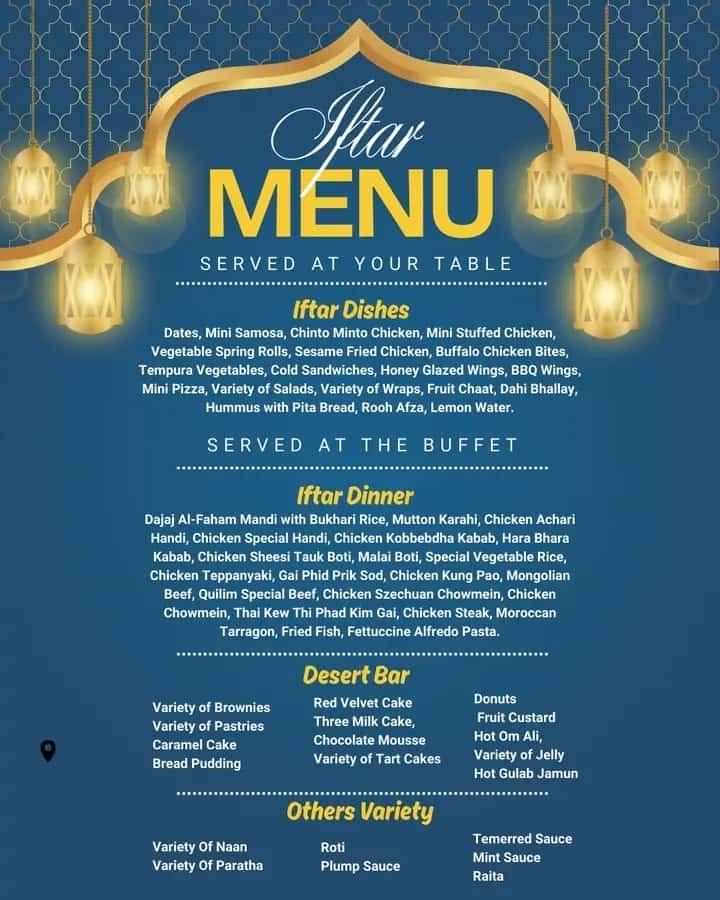 Iftar
MENU

SERVED AT YOUR TABLE

Iftar Dishes

Dates, Mini Samosa, Chinto Minto Chicken, Mini Stuffed Chicken, Vegetable Spring Rolls, Sesame Fried Chicken, Buffalo Chicken Bites, Tempura Vegetables, Cold Sandwiches, Honey Glazed Wings, BBQ Wings, Mini Pizza, Variety of Salads, Variety of Wraps, Fruit Chaat, Dahi Bhallay, Hummus with Pita Bread, Rooh Afza, Lemon Water.

SERVED AT THE BUFFET

Iftar Dinner

Dajaj Al-Faham Mandi with Bukhari Rice, Mutton Karahi, Chicken Achari Handi, Chicken Special Handi, Chicken Kobbebdha Kabab, Hara Bhara Kabab, Chicken Sheesi Tauk Boti, Malai Boti, Special Vegetable Rice, Chicken Teppanyaki, Gai Phid Prik Sod, Chicken Kung Pao, Mongolian Beef, Quilim Special Beef, Chicken Szechuan Chowmein, Chicken Chowmein, Thai Kew Thi Phad Kim Gai, Chicken Steak, Moroccan Tarragon, Fried Fish, Fettuccine Alfredo Pasta.

Desert Bar

Variety of Brownies
Variety of Pastries
Caramel Cake
Bread Pudding

Red Velvet Cake
Three Milk Cake,
Chocolate Mousse
Variety of Tart Cakes

Donuts
Fruit Custard
Hot Om Ali,
Variety of Jelly
Hot Gulab Jamun

Others Variety

Variety Of Naan
Variety Of Paratha

Roti
Plump Sauce

Temerred Sauce
Mint Sauce
Raita